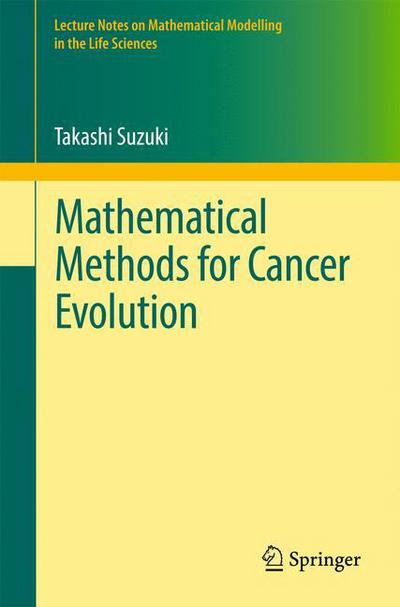 Lecture Notes on Mathematical Modelling in the Life Sciences

Takashi Suzuki

Mathematical Methods for Cancer Evolution

Springer